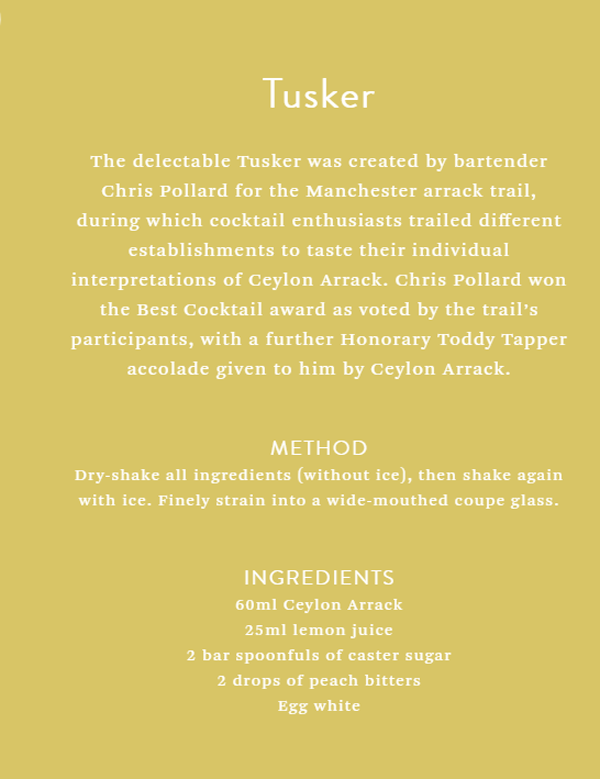 Tusker

The delectable Tusker was created by bartender Chris Pollard for the Manchester arrack trail, during which cocktail enthusiasts trailed different establishments to taste their individual interpretations of Ceylon Arrack. Chris Pollard won the Best Cocktail award as voted by the trail's participants, with a further Honorary Toddy Tapper accolade given to him by Ceylon Arrack.

METHOD
Dry-shake all ingredients (without ice), then shake again with ice. Finely strain into a wide-mouthed coupe glass.

INGREDIENTS
60ml Ceylon Arrack
25ml lemon juice
2 bar spoonfuls of caster sugar
2 drops of peach bitters
Egg white